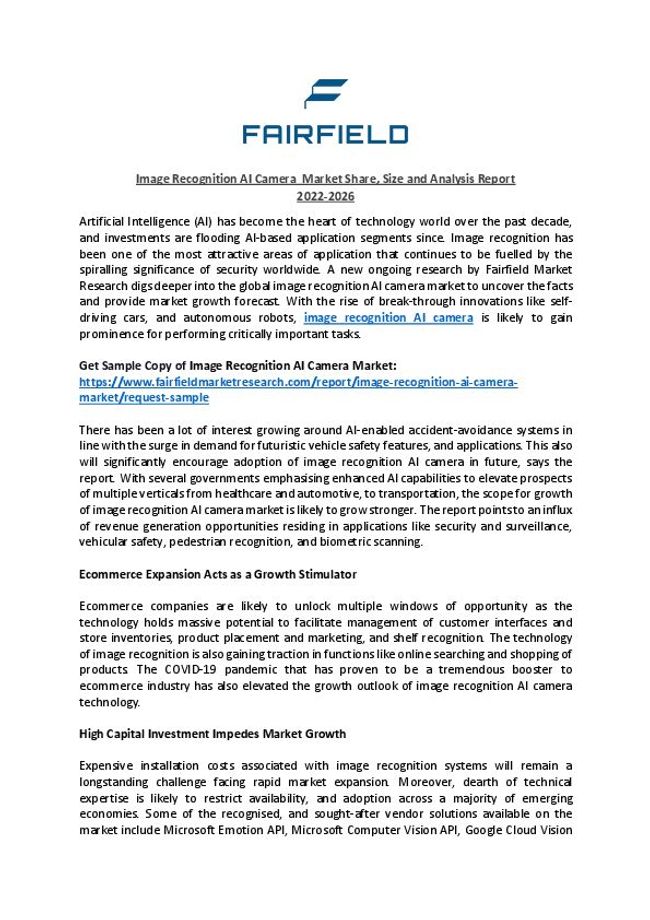 FAIRFIELD

Image Recognition AI Camera Market Share, Size and Analysis Report 2022-2026

Artificial Intelligence (AI) has become the heart of technology world over the past decade, and investments are flooding AI-based application segments since. Image recognition has been one of the most attractive areas of application that continues to be fuelled by the spiralling significance of security worldwide. A new ongoing research by Fairfield Market Research digs deeper into the global image recognition AI camera market to uncover the facts and provide market growth forecast. With the rise of break-through innovations like self-driving cars, and autonomous robots, image recognition AI camera is likely to gain prominence for performing critically important tasks.

Get Sample Copy of Image Recognition AI Camera Market: https://www.fairfieldmarketresearch.com/report/image-recognition-ai-camera-market/request-sample

There has been a lot of interest growing around AI-enabled accident-avoidance systems in line with the surge in demand for futuristic vehicle safety features, and applications. This also will significantly encourage adoption of image recognition AI camera in future, says the report. With several governments emphasising enhanced AI capabilities to elevate prospects of multiple verticals from healthcare and automotive, to transportation, the scope for growth of image recognition AI camera market is likely to grow stronger. The report points to an influx of revenue generation opportunities residing in applications like security and surveillance, vehicular safety, pedestrian recognition, and biometric scanning.

Ecommerce Expansion Acts as a Growth Stimulator

Ecommerce companies are likely to unlock multiple windows of opportunity as the technology holds massive potential to facilitate management of customer interfaces and store inventories, product placement and marketing, and shelf recognition. The technology of image recognition is also gaining traction in functions like online searching and shopping of products. The COVID-19 pandemic that has proven to be a tremendous booster to ecommerce industry has also elevated the growth outlook of image recognition AI camera technology.

High Capital Investment Impedes Market Growth

Expensive installation costs associated with image recognition systems will remain a longstanding challenge facing rapid market expansion. Moreover, dearth of technical expertise is likely to restrict availability, and adoption across a majority of emerging economies. Some of the recognised, and sought-after vendor solutions available on the market include Microsoft Emotion API, Microsoft Computer Vision API, Google Cloud Vision